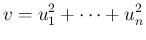 $v = u_1^2 + \cdots + u_n^2$